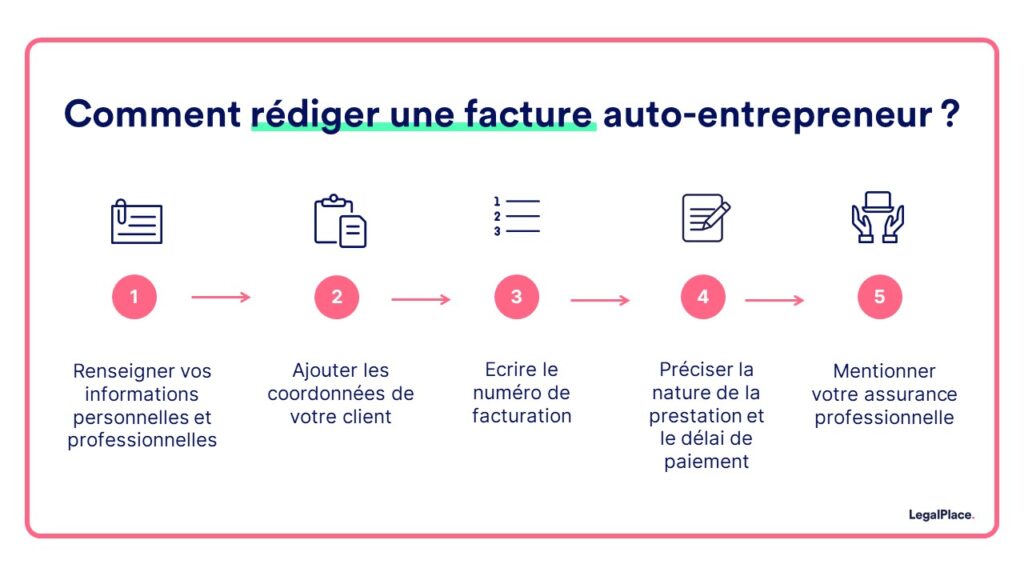 Comment rédiger une facture auto-entrepreneur ?

1
2
3

1

Renseigner vos informations personnelles et professionnelles

2

Ajouter les coordonnées de votre client

3

Ecrire le numéro de facturation

4

Préciser la nature de la prestation et le délai de paiement

5

Mentionner votre assurance professionnelle

LegalPlace.